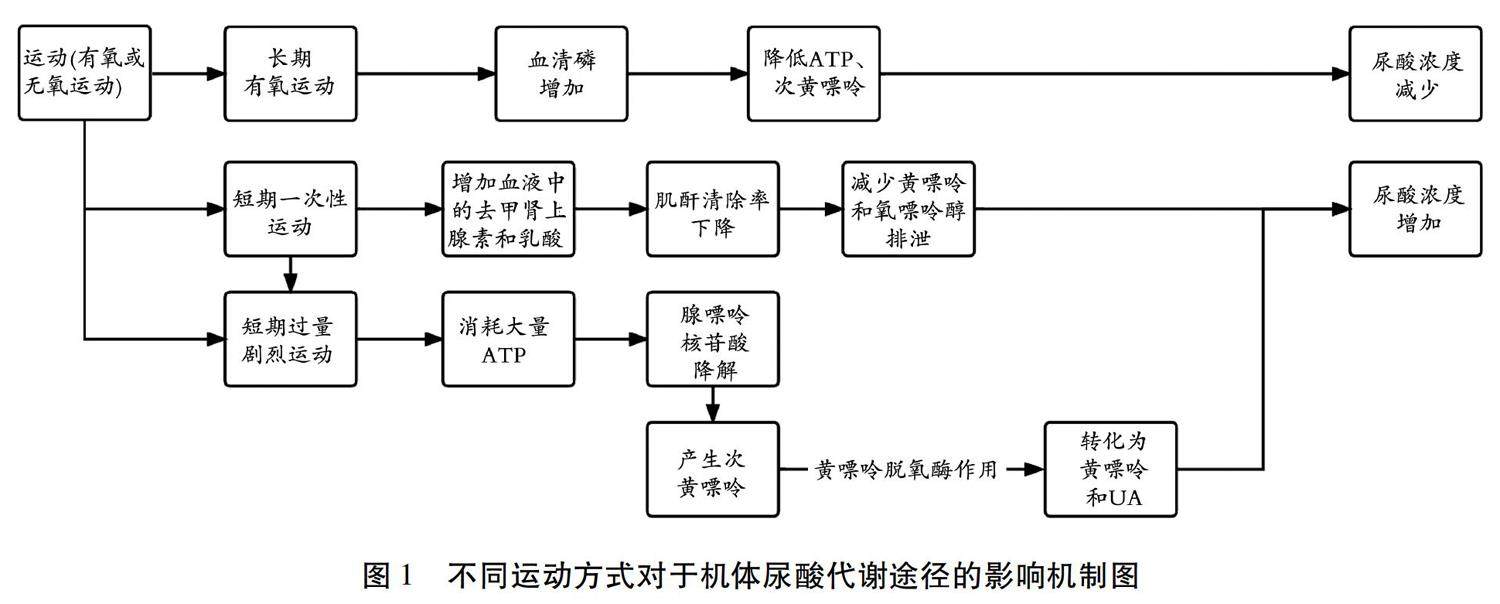 运动(有氧或无氧运动)

长期有氧运动

血清磷增加

降低ATP、次黄嘌呤

尿酸浓度减少

短期一次性运动

增加血液中的去甲肾上腺素和乳酸

肌酐清除率下降

减少黄嘌呤和氧嘌呤醇排泄

尿酸浓度增加

短期过量剧烈运动

消耗大量ATP

腺嘌呤核苷酸降解

产生次黄嘌呤

黄嘌呤脱氧酶作用

转化为黄嘌呤和UA

图 1　不同运动方式对于机体尿酸代谢途径的影响机制图